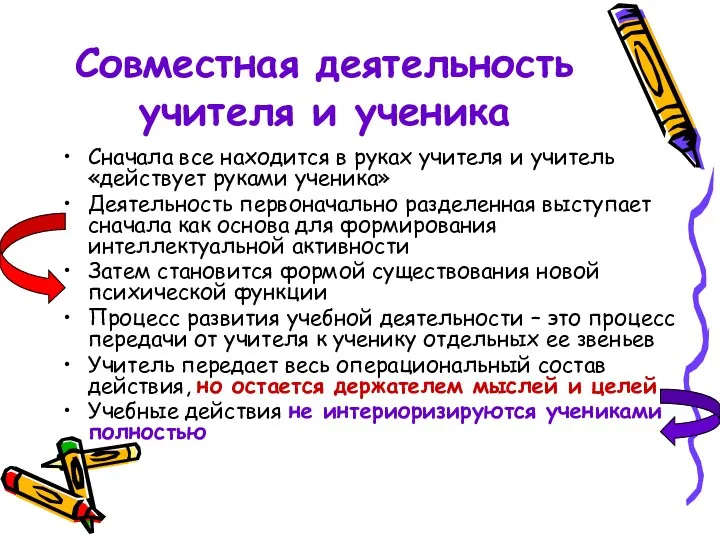 Совместная деятельность учителя и ученика

• Сначала все находится в руках учителя и учитель «действует руками ученика»
• Деятельность первоначально разделенная выступает сначала как основа для формирования интеллектуальной активности
• Затем становится формой существования новой психической функции
• Процесс развития учебной деятельности – это процесс передачи от учителя к ученику отдельных ее звеньев
• Учитель передает весь операциональный состав действия, но остается держателем мыслей и целей
• Учебные действия не интериоризируются учениками полностью